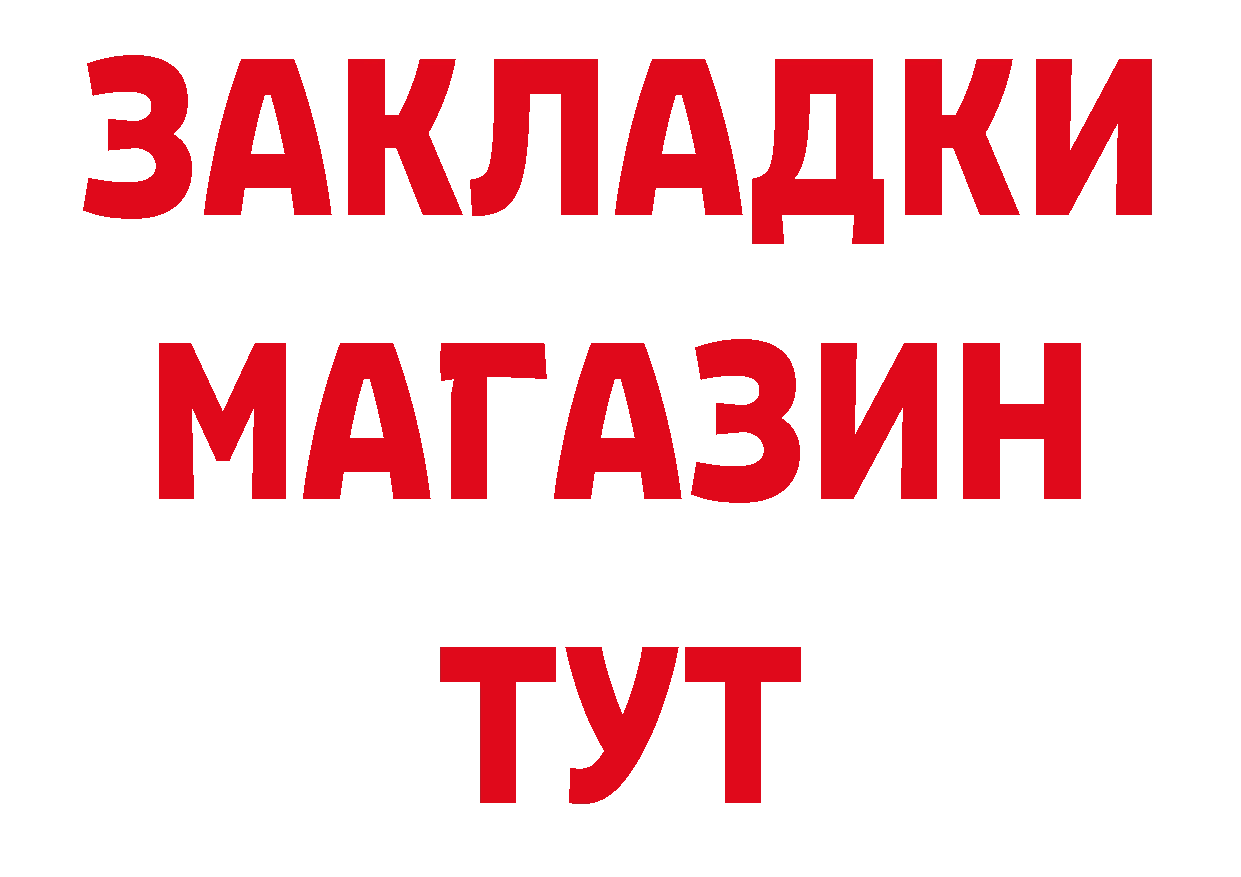 ЗАКЛАДКИ
МАГАЗИН
ТУТ